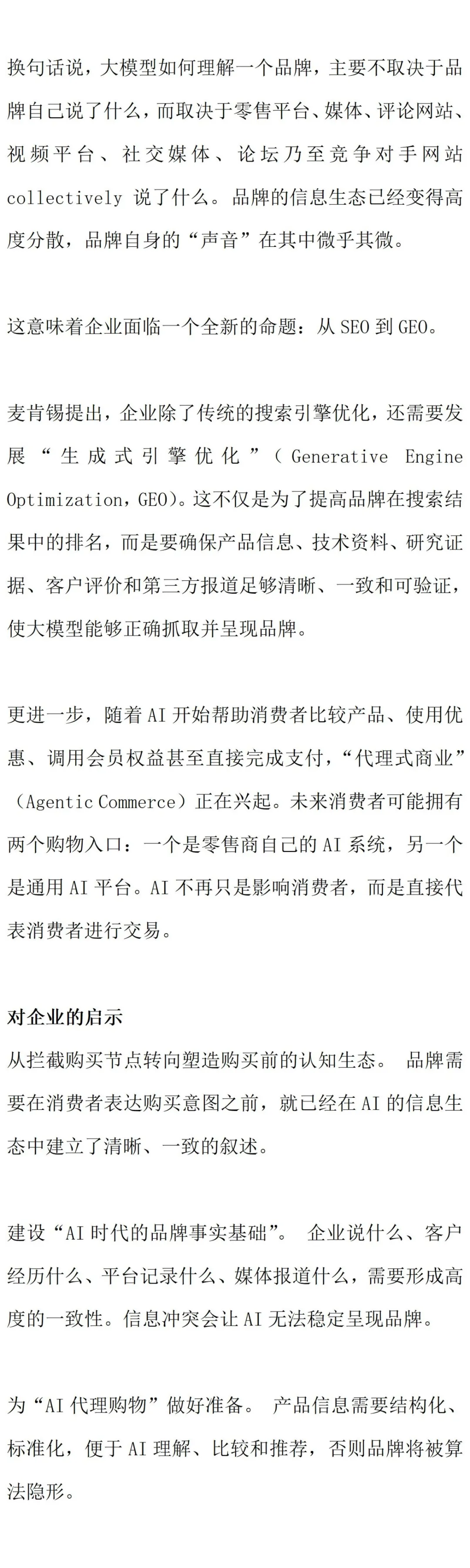 换句话说，大模型如何理解一个品牌，主要不取决于品牌自己说了什么，而取决于零售平台、媒体、评论网站、视频平台、社交媒体、论坛乃至竞争对手网站collectively说了什么。品牌的信息生态已经变得高度分散，品牌自身的“声音”在其中微乎其微。

这意味着企业面临一个全新的命题：从SEO到GEO。

麦肯锡提出，企业除了传统的搜索引擎优化，还需要发展“生成式引擎优化”（Generative Engine Optimization，GEO）。这不仅是为了提高品牌在搜索结果中的排名，而是要确保产品信息、技术资料、研究证据、客户评价和第三方报道足够清晰、一致和可验证，使大模型能够正确抓取并呈现品牌。

更进一步，随着AI开始帮助消费者比较产品、使用优惠、调用会员权益甚至直接完成支付，“代理式商业”（Agentic Commerce）正在兴起。未来消费者可能拥有两个购物入口：一个是零售商自己的AI系统，另一个是通用AI平台。AI不再只是影响消费者，而是直接代表消费者进行交易。

对企业的启示

从拦截购买节点转向塑造购买前的认知生态。 品牌需要在消费者表达购买意图之前，就已经在AI的信息生态中建立了清晰、一致的叙述。

建设“AI时代的品牌事实基础”。 企业说什么、客户经历什么、平台记录什么、媒体报道什么，需要形成高度的一致性。信息冲突会让AI无法稳定呈现品牌。

为“AI代理购物”做好准备。 产品信息需要结构化、标准化，便于AI理解、比较和推荐，否则品牌将被算法隐形。